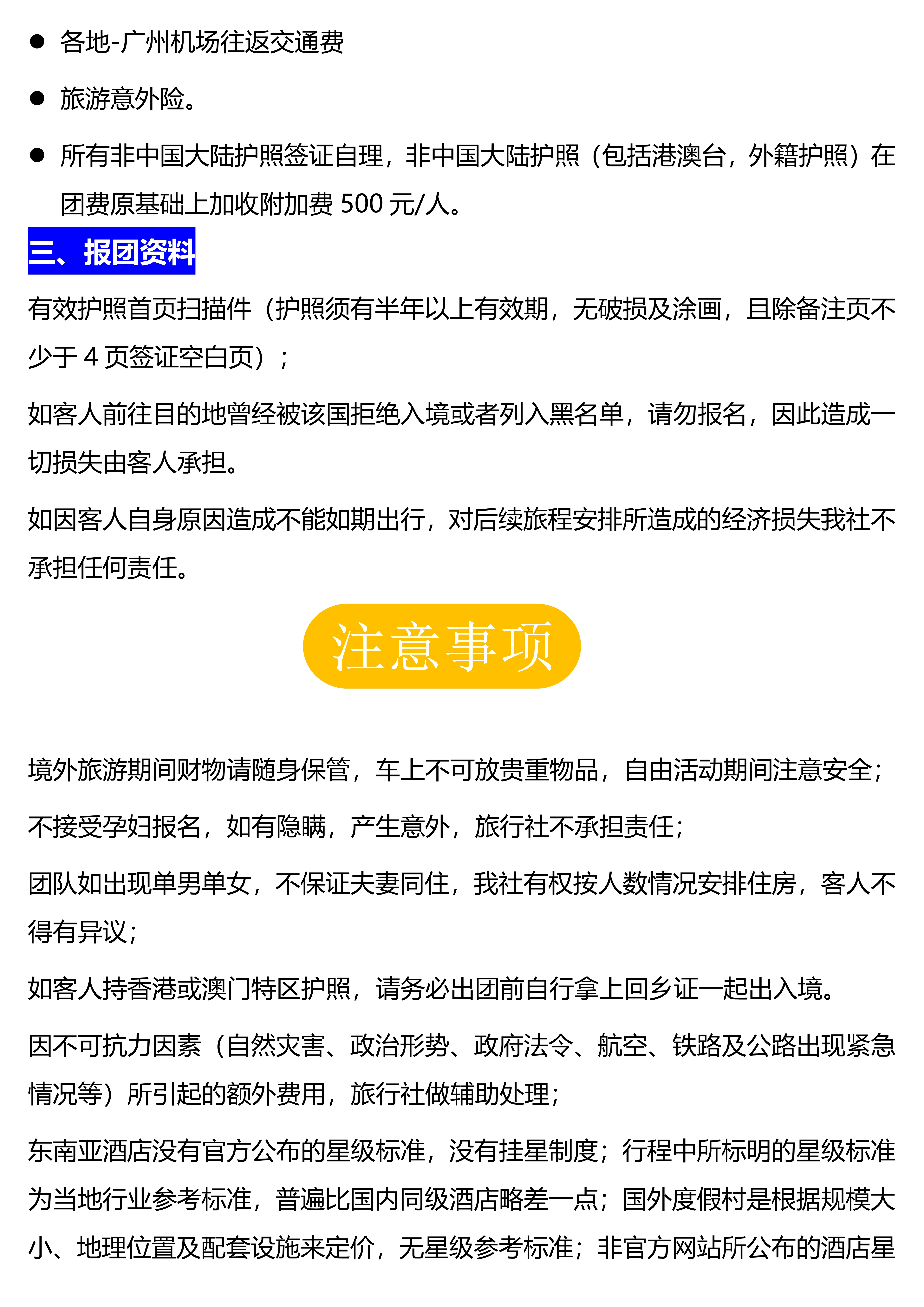 ● 各地-广州机场往返交通费

● 旅游意外险。

● 所有非中国大陆护照签证自理，非中国大陆护照（包括港澳台，外籍护照）在团费原基础上加收附加费 500 元/人。

三、报团资料

有效护照首页扫描件（护照须有半年以上有效期，无破损及涂画，且除备注页不少于 4 页签证空白页）；

如客人前往目的地曾经被该国拒绝入境或者列入黑名单，请勿报名，因此造成一切损失由客人承担。

如因客人自身原因造成不能如期出行，对后续旅程安排所造成的经济损失我社不承担任何责任。

注意事项

境外旅游期间财物请随身保管，车上不可放贵重物品，自由活动期间注意安全；

不接受孕妇报名，如有隐瞒，产生意外，旅行社不承担责任；

团队如出现单男单女，不保证夫妻同住，我社有权按人数情况安排住房，客人不得有异议；

如客人持香港或澳门特区护照，请务必出团前自行拿上回乡证一起出入境。

因不可抗力因素（自然灾害、政治形势、政府法令、航空、铁路及公路出现紧急情况等）所引起的额外费用，旅行社做辅助处理；

东南亚酒店没有官方公布的星级标准，没有挂星制度；行程中所标明的星级标准为当地行业参考标准，普遍比国内同级酒店略差一点；国外度假村是根据规模大小、地理位置及配套设施来定价，无星级参考标准；非官方网站所公布的酒店星